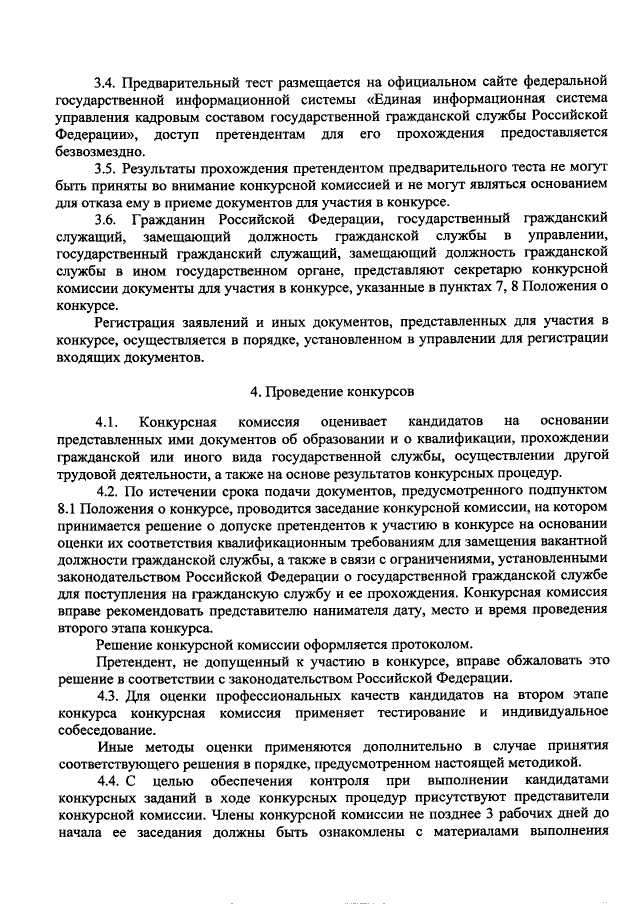 3.4. Предварительный тест размещается на официальном сайте федеральной государственной информационной системы «Единая информационная система управления кадровым составом государственной гражданской службы Российской Федерации», доступ претендентам для его прохождения предоставляется безвозмездно.

3.5. Результаты прохождения претендентом предварительного теста не могут быть приняты во внимание конкурсной комиссией и не могут являться основанием для отказа ему в приеме документов для участия в конкурсе.

3.6. Гражданин Российской Федерации, государственный гражданский служащий, замещающий должность гражданской службы в управлении, государственный гражданский служащий, замещающий должность гражданской службы в ином государственном органе, представляют секретарю конкурсной комиссии документы для участия в конкурсе, указанные в пунктах 7, 8 Положения о конкурсе.

Регистрация заявлений и иных документов, представленных для участия в конкурсе, осуществляется в порядке, установленном в управлении для регистрации входящих документов.

4. Проведение конкурсов

4.1. Конкурсная комиссия оценивает кандидатов на основании представленных ими документов об образовании и о квалификации, прохождении гражданской или иного вида государственной службы, осуществлении другой трудовой деятельности, а также на основе результатов конкурсных процедур.

4.2. По истечении срока подачи документов, предусмотренного подпунктом 8.1 Положения о конкурсе, проводится заседание конкурсной комиссии, на котором принимается решение о допуске претендентов к участию в конкурсе на основании оценки их соответствия квалификационным требованиям для замещения вакантной должности гражданской службы, а также в связи с ограничениями, установленными законодательством Российской Федерации о государственной гражданской службе для поступления на гражданскую службу и ее прохождения. Конкурсная комиссия вправе рекомендовать представителю нанимателя дату, место и время проведения второго этапа конкурса.

Решение конкурсной комиссии оформляется протоколом.

Претендент, не допущенный к участию в конкурсе, вправе обжаловать это решение в соответствии с законодательством Российской Федерации.

4.3. Для оценки профессиональных качеств кандидатов на втором этапе конкурса конкурсная комиссия применяет тестирование и индивидуальное собеседование.

Иные методы оценки применяются дополнительно в случае принятия соответствующего решения в порядке, предусмотренном настоящей методикой.

4.4. С целью обеспечения контроля при выполнении кандидатами конкурсных заданий в ходе конкурсных процедур присутствуют представители конкурсной комиссии. Члены конкурсной комиссии не позднее 3 рабочих дней до начала ее заседания должны быть ознакомлены с материалами выполнения